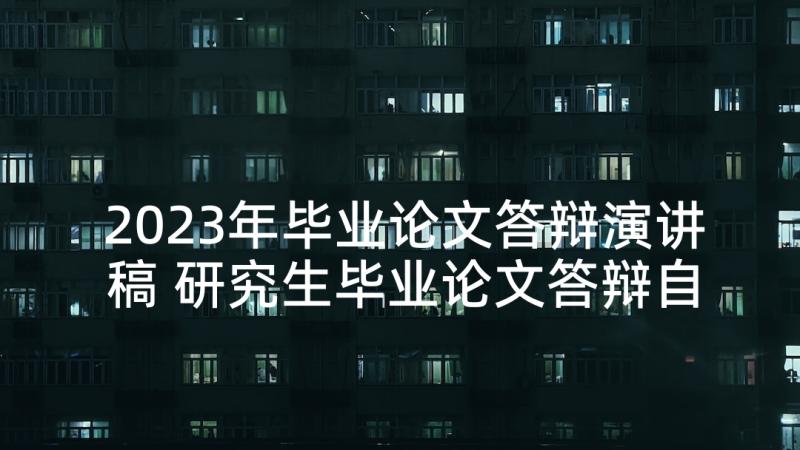 2023年毕业论文答辩演讲稿 研究生毕业论文答辩自